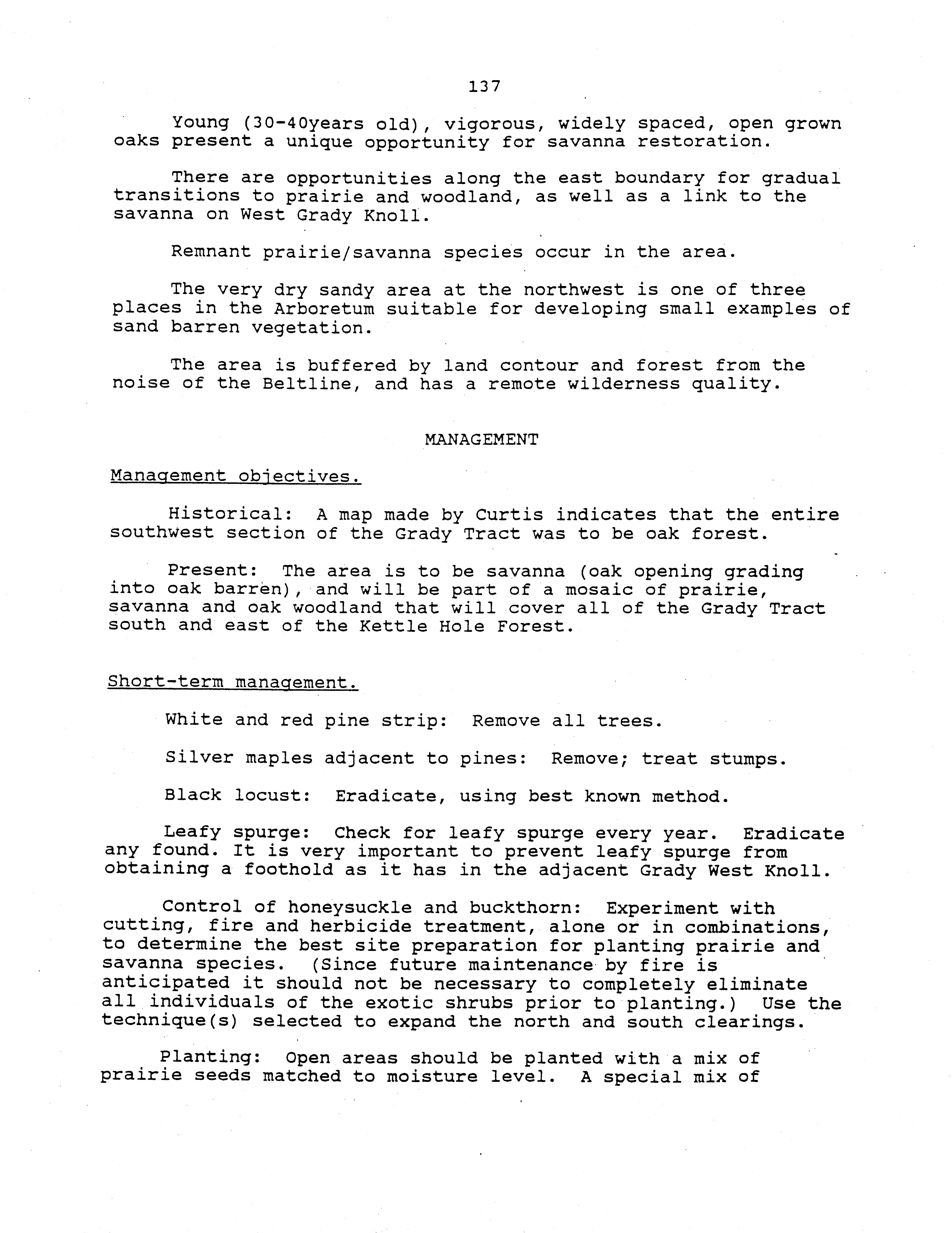 137

Young (30-40years old), vigorous, widely spaced, open grown oaks present a unique opportunity for savanna restoration.

There are opportunities along the east boundary for gradual transitions to prairie and woodland, as well as a link to the savanna on West Grady Knoll.

Remnant prairie/savanna species occur in the area.

The very dry sandy area at the northwest is one of three places in the Arboretum suitable for developing small examples of sand barren vegetation.

The area is buffered by land contour and forest from the noise of the Beltline, and has a remote wilderness quality.

MANAGEMENT

Management objectives.

Historical: A map made by Curtis indicates that the entire southwest section of the Grady Tract was to be oak forest.

Present: The area is to be savanna (oak opening grading into oak barren), and will be part of a mosaic of prairie, savanna and oak woodland that will cover all of the Grady Tract south and east of the Kettle Hole Forest.

Short-term management.

White and red pine strip: Remove all trees.

Silver maples adjacent to pines: Remove; treat stumps.

Black locust: Eradicate, using best known method.

Leafy spurge: Check for leafy spurge every year. Eradicate any found. It is very important to prevent leafy spurge from obtaining a foothold as it has in the adjacent Grady West Knoll.

Control of honeysuckle and buckthorn: Experiment with cutting, fire and herbicide treatment, alone or in combinations, to determine the best site preparation for planting prairie and savanna species. (Since future maintenance by fire is anticipated it should not be necessary to completely eliminate all individuals of the exotic shrubs prior to planting.) Use the technique(s) selected to expand the north and south clearings.

Planting: Open areas should be planted with a mix of prairie seeds matched to moisture level. A special mix of